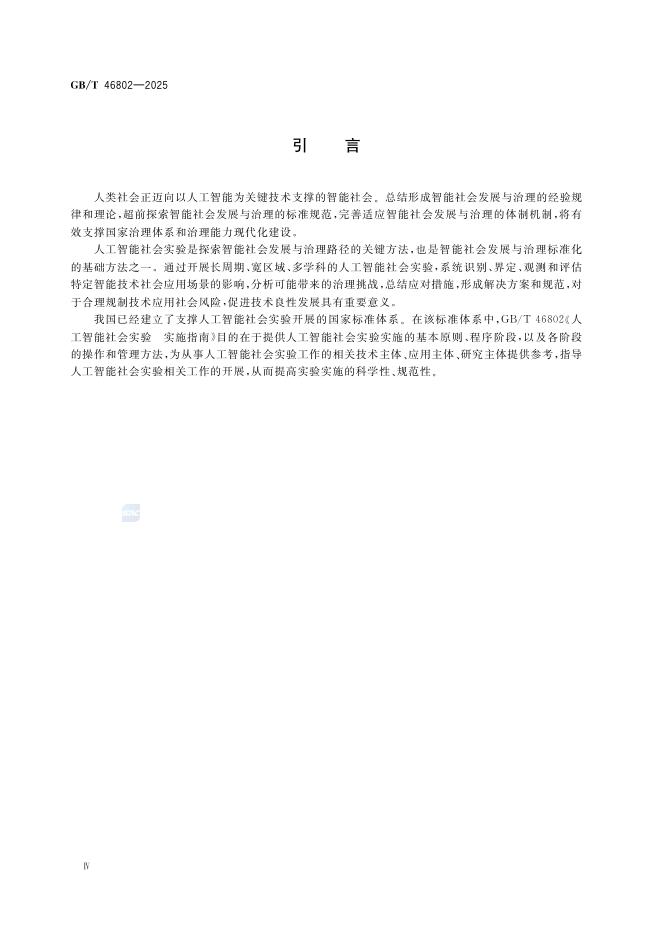 GB/T 46802—2025

引　言

人类社会正迈向以人工智能为关键技术支撑的智能社会。总结形成智能社会发展与治理的经验规律和理论，超前探索智能社会发展与治理的标准规范，完善适应智能社会发展与治理的体制机制，将有效支撑国家治理体系和治理能力现代化建设。

人工智能社会实验是探索智能社会发展与治理路径的关键方法，也是智能社会发展与治理标准化的基础方法之一。通过开展长周期、宽区域、多学科的人工智能社会实验，系统识别、界定、观测和评估特定智能技术社会应用场景的影响，分析可能带来的治理挑战，总结应对措施，形成解决方案和规范，对于合理规制技术应用社会风险，促进技术良性发展具有重要意义。

我国已经建立了支撑人工智能社会实验开展的国家标准体系。在该标准体系中，GB/T 46802《人工智能社会实验　实施指南》目的在于提供人工智能社会实验实施的基本原则、程序阶段，以及各阶段的操作和管理方法，为从事人工智能社会实验工作的相关技术主体、应用主体、研究主体提供参考，指导人工智能社会实验相关工作的开展，从而提高实验实施的科学性、规范性。

Ⅳ